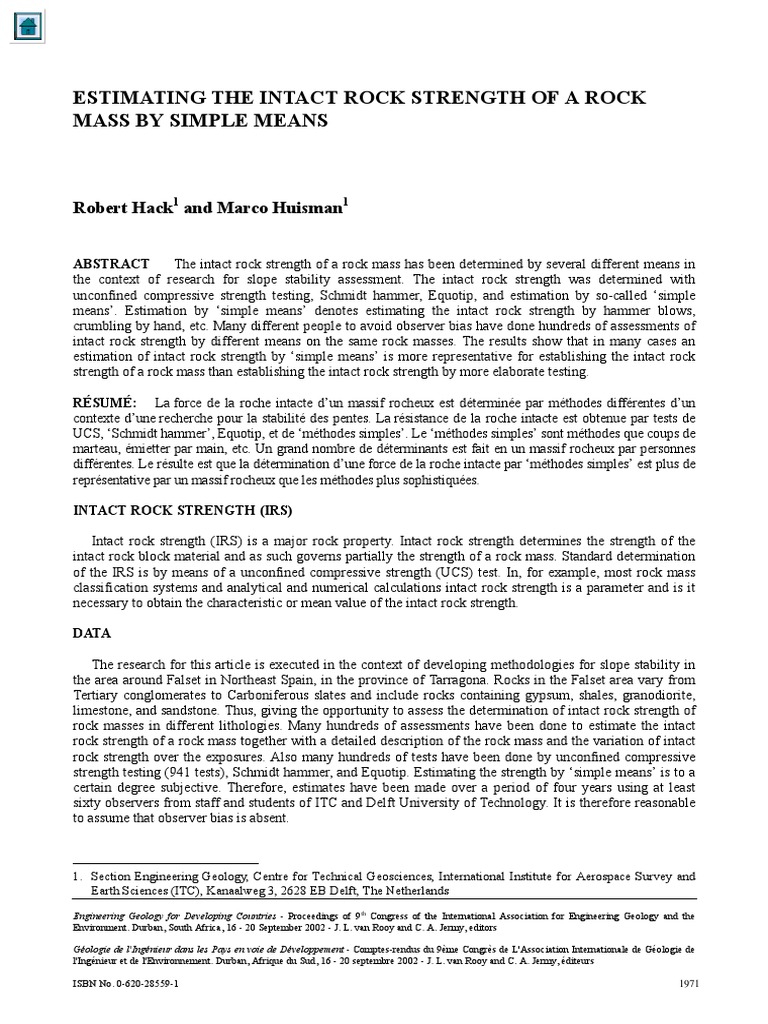 ESTIMATING THE INTACT ROCK STRENGTH OF A ROCK MASS BY SIMPLE MEANS

Robert Hack$^{1}$ and Marco Huisman$^{1}$

ABSTRACT The intact rock strength of a rock mass has been determined by several different means in the context of research for slope stability assessment. The intact rock strength was determined with unconfined compressive strength testing, Schmidt hammer, Equotip, and estimation by so-called 'simple means'. Estimation by 'simple means' denotes estimating the intact rock strength by hammer blows, crumbling by hand, etc. Many different people to avoid observer bias have done hundreds of assessments of intact rock strength by different means on the same rock masses. The results show that in many cases an estimation of intact rock strength by 'simple means' is more representative for establishing the intact rock strength of a rock mass than establishing the intact rock strength by more elaborate testing.

RÉSUMÉ: La force de la roche intacte d'un massif rocheux est déterminée par méthodes différentes d'un contexte d'une recherche pour la stabilité des pentes. La résistance de la roche intacte est obtenue par tests de UCS, 'Schmidt hammer', Equotip, et de 'méthodes simples'. Le 'méthodes simples' sont méthodes que coups de marteau, émietter par main, etc. Un grand nombre de déterminants est fait en un massif rocheux par personnes différentes. Le résulte est que la détermination d'une force de la roche intacte par 'méthodes simples' est plus de représentative par un massif rocheux que les méthodes plus sophistiquées.

INTACT ROCK STRENGTH (IRS)

Intact rock strength (IRS) is a major rock property. Intact rock strength determines the strength of the intact rock block material and as such governs partially the strength of a rock mass. Standard determination of the IRS is by means of a unconfined compressive strength (UCS) test. In, for example, most rock mass classification systems and analytical and numerical calculations intact rock strength is a parameter and is it necessary to obtain the characteristic or mean value of the intact rock strength.

DATA

The research for this article is executed in the context of developing methodologies for slope stability in the area around Falset in Northeast Spain, in the province of Tarragona. Rocks in the Falset area vary from Tertiary conglomerates to Carboniferous slates and include rocks containing gypsum, shales, granodiorite, limestone, and sandstone. Thus, giving the opportunity to assess the determination of intact rock strength of rock masses in different lithologies. Many hundreds of assessments have been done to estimate the intact rock strength of a rock mass together with a detailed description of the rock mass and the variation of intact rock strength over the exposures. Also many hundreds of tests have been done by unconfined compressive strength testing (941 tests), Schmidt hammer, and Equotip. Estimating the strength by 'simple means' is to a certain degree subjective. Therefore, estimates have been made over a period of four years using at least sixty observers from staff and students of ITC and Delft University of Technology. It is therefore reasonable to assume that observer bias is absent.

1. Section Engineering Geology, Centre for Technical Geosciences, International Institute for Aerospace Survey and Earth Sciences (ITC), Kanaalweg 3, 2628 EB Delft, The Netherlands

Engineering Geology for Developing Countries - Proceedings of 9$^{th}$ Congress of the International Association for Engineering Geology and the Environment. Durban, South Africa, 16 - 20 September 2002 - J. L. van Rooy and C. A. Jermy, editors

Géologie de l'Ingénieur dans les Pays en voie de Développement - Comptes-rendus du 9ème Congrès de L'Association Internationale de Géologie de l'Ingénieur et de l'Environnement. Durban, Afrique du Sud, 16 - 20 septembre 2002 - J. L. van Rooy and C. A. Jermy, éditeurs

ISBN No. 0-620-28559-1

1971